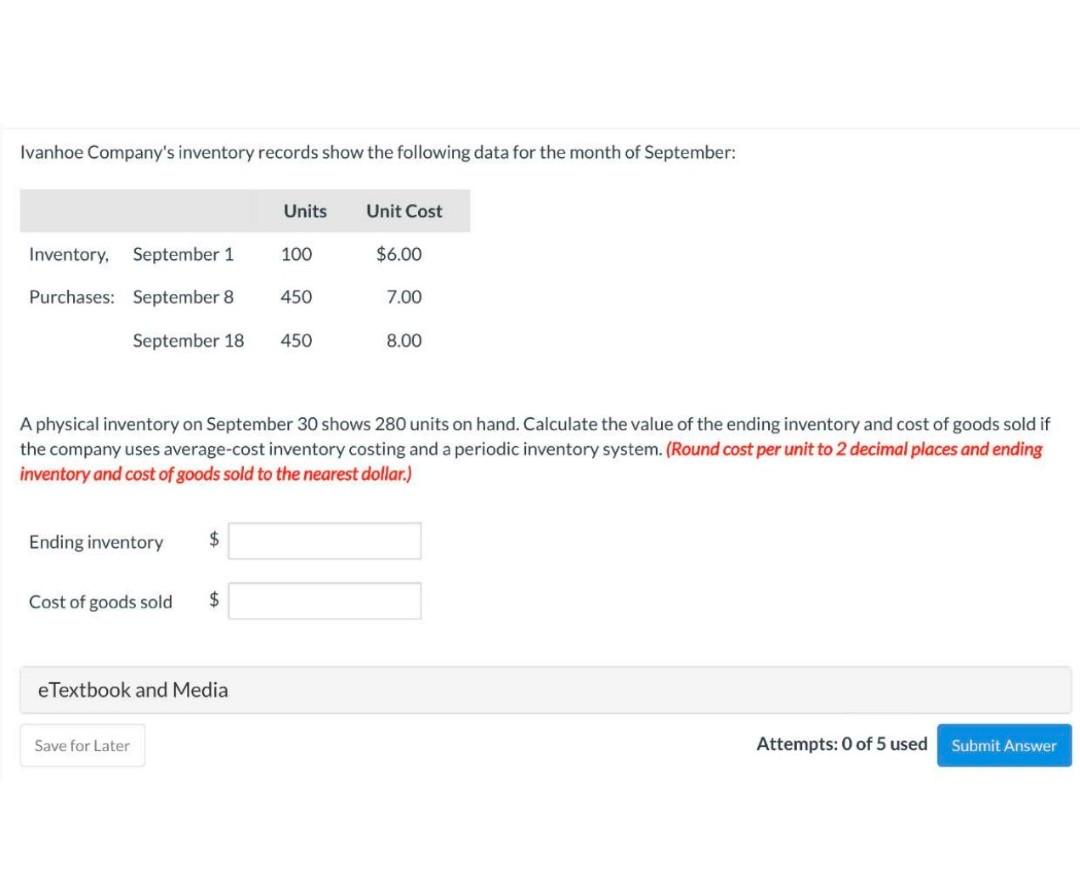 Ivanhoe Company's inventory records show the following data for the month of September:

| | | Units | Unit Cost |
|---|---|---|---|
| Inventory, | September 1 | 100 | \$6.00 |
| Purchases: | September 8 | 450 | 7.00 |
| | September 18 | 450 | 8.00 |

A physical inventory on September 30 shows 280 units on hand. Calculate the value of the ending inventory and cost of goods sold if the company uses average-cost inventory costing and a periodic inventory system. (Round cost per unit to 2 decimal places and ending inventory and cost of goods sold to the nearest dollar.)

Ending inventory \$

Cost of goods sold \$

eTextbook and Media

Save for Later

Attempts: 0 of 5 used

Submit Answer